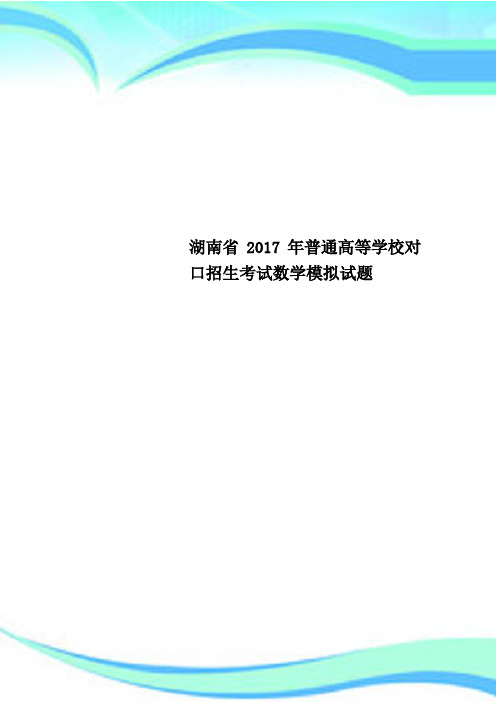 湖南省 2017 年普通高等学校对口招生考试数学模拟试题